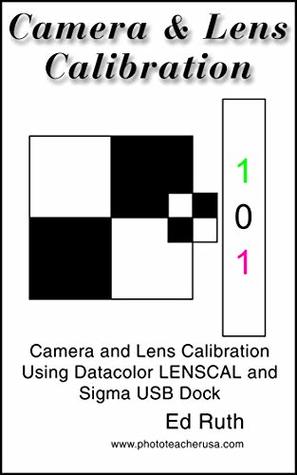 Camera & Lens Calibration

1
0
1

Camera and Lens Calibration Using Datacolor LENSCAL and Sigma USB Dock

Ed Ruth

www.phototeacherusa.com